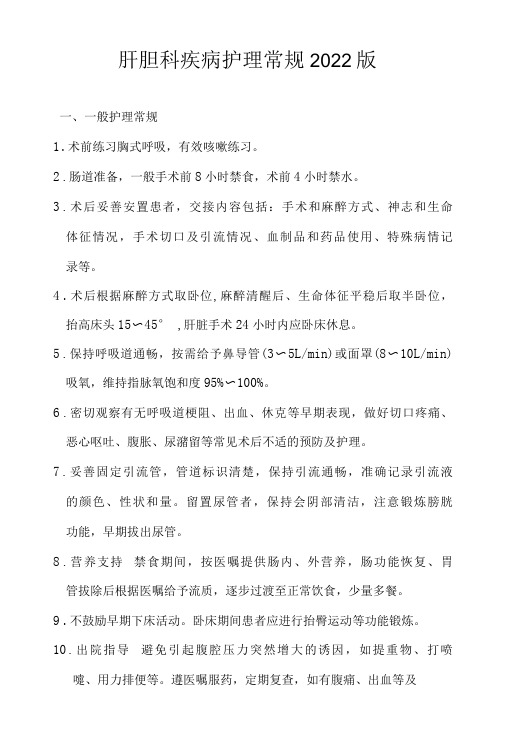 肝胆科疾病护理常规2022版

一、一般护理常规

1.术前练习胸式呼吸，有效咳嗽练习。

2.肠道准备，一般手术前8小时禁食，术前4小时禁水。

3.术后妥善安置患者，交接内容包括：手术和麻醉方式、神志和生命体征情况，手术切口及引流情况、血制品和药品使用、特殊病情记录等。

4.术后根据麻醉方式取卧位,麻醉清醒后、生命体征平稳后取半卧位，抬高床头15〜45°，肝脏手术24小时内应卧床休息。

5.保持呼吸道通畅，按需给予鼻导管(3〜5L/min)或面罩(8〜10L/min)吸氧，维持指脉氧饱和度95%〜100%。

6.密切观察有无呼吸道梗阻、出血、休克等早期表现，做好切口疼痛、恶心呕吐、腹胀、尿潴留等常见术后不适的预防及护理。

7.妥善固定引流管，管道标识清楚，保持引流通畅，准确记录引流液的颜色、性状和量。留置尿管者，保持会阴部清洁，注意锻炼膀胱功能，早期拔出尿管。

8.营养支持 禁食期间，按医嘱提供肠内、外营养，肠功能恢复、胃管拔除后根据医嘱给予流质，逐步过渡至正常饮食，少量多餐。

9.不鼓励早期下床活动。卧床期间患者应进行抬臀运动等功能锻炼。

10.出院指导 避免引起腹腔压力突然增大的诱因，如提重物、打喷嚏、用力排便等。遵医嘱服药，定期复查，如有腹痛、出血等及